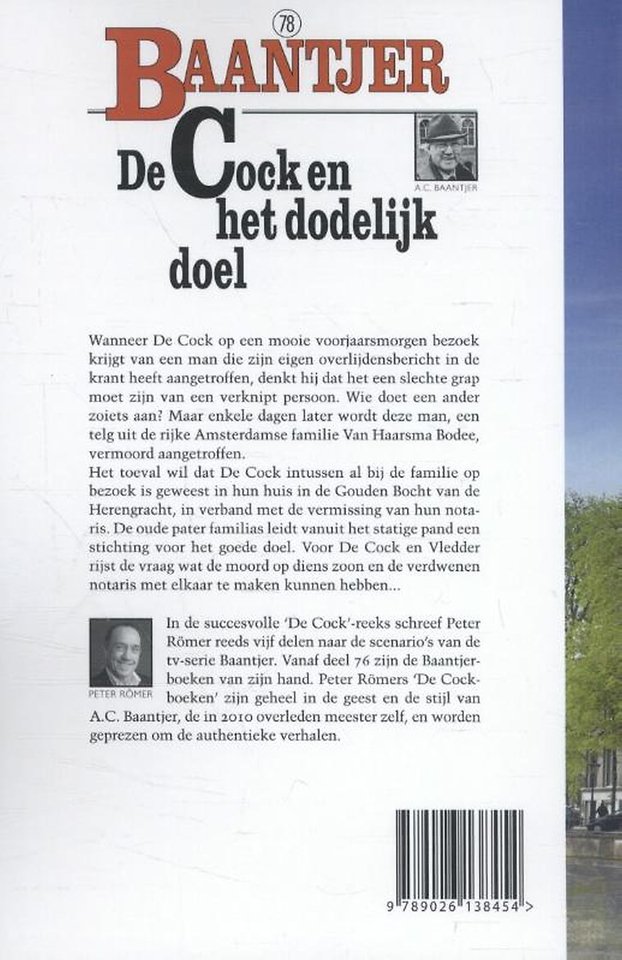 78

BAANTJER

A.C. BAANTJER

De Cock en het dodelijk doel

Wanneer De Cock op een mooie voorjaarsmorgen bezoek krijgt van een man die zijn eigen overlijdensbericht in de krant heeft aangetroffen, denkt hij dat het een slechte grap moet zijn van een verknipt persoon. Wie doet een ander zoiets aan? Maar enkele dagen later wordt deze man, een telg uit de rijke Amsterdamse familie Van Haarsma Bodee, vermoord aangetroffen.
Het toeval wil dat De Cock intussen al bij de familie op bezoek is geweest in hun huis in de Gouden Bocht van de Herengracht, in verband met de vermissing van hun notaris. De oude pater familias leidt vanuit het statige pand een stichting voor het goede doel. Voor De Cock en Vledder rijst de vraag wat de moord op diens zoon en de verdwenen notaris met elkaar te maken kunnen hebben...

PETER RÖMER

In de succesvolle 'De Cock'-reeks schreef Peter Römer reeds vijf delen naar de scenario's van de tv-serie Baantjer. Vanaf deel 76 zijn de Baantjerboeken van zijn hand. Peter Römers 'De Cockboeken' zijn geheel in de geest en de stijl van A.C. Baantjer, de in 2010 overleden meester zelf, en worden geprezen om de authentieke verhalen.

9 789026 138454 >